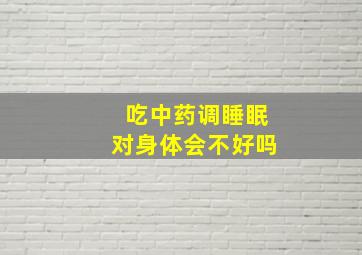 吃中药调睡眠
对身体会不好吗